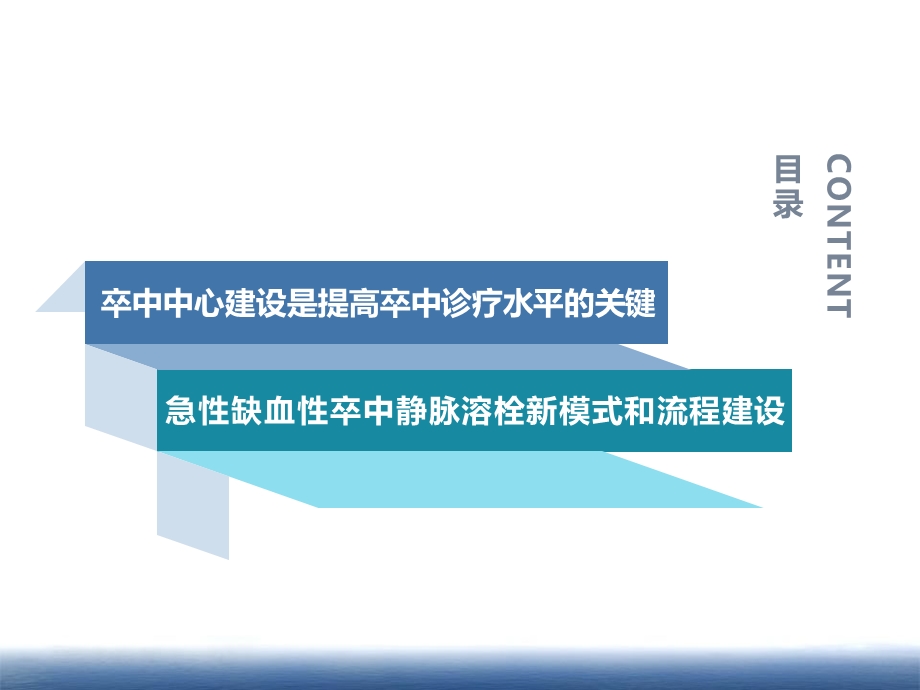 目录
CONTENT

卒中中心建设是提高卒中诊疗水平的关键

急性缺血性卒中静脉溶栓新模式和流程建设